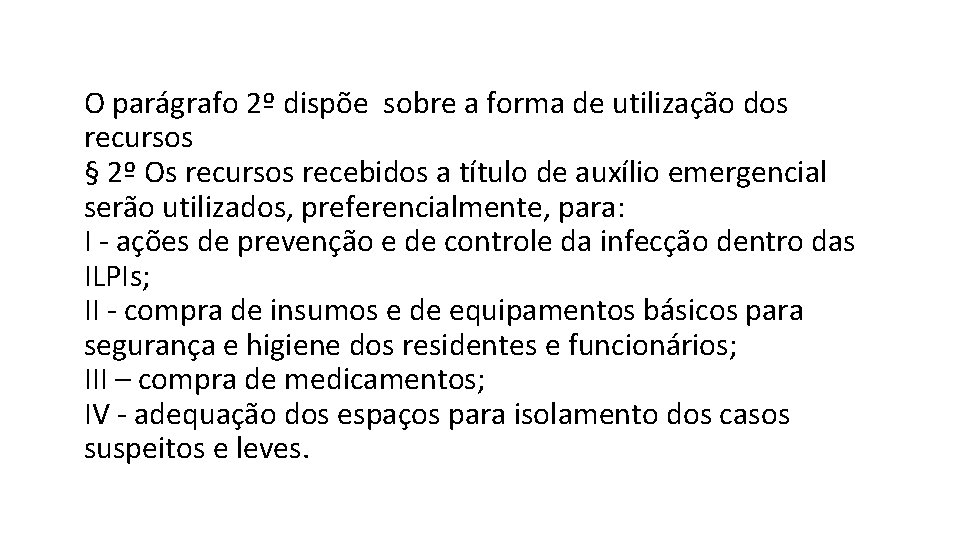 O parágrafo 2º dispõe  sobre a forma de utilização dos recursos
§ 2º Os recursos recebidos a título de auxílio emergencial serão utilizados, preferencialmente, para:
I - ações de prevenção e de controle da infecção dentro das ILPIs;
II - compra de insumos e de equipamentos básicos para segurança e higiene dos residentes e funcionários;
III – compra de medicamentos;
IV - adequação dos espaços para isolamento dos casos suspeitos e leves.